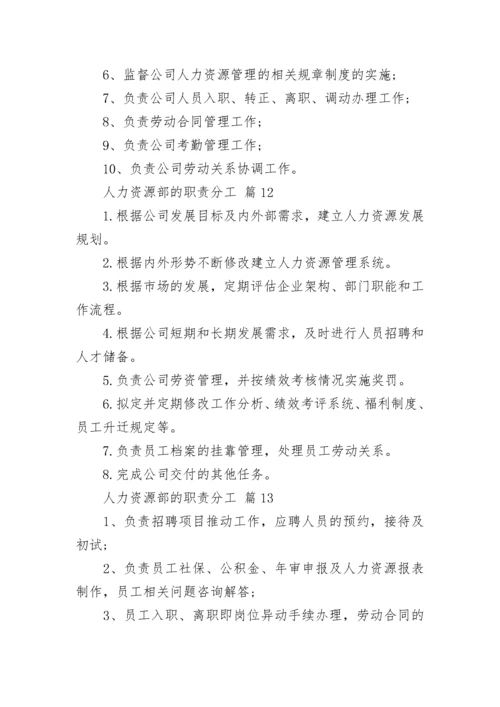 6、监督公司人力资源管理的相关规章制度的实施；

7、负责公司人员入职、转正、离职、调动办理工作；

8、负责劳动合同管理工作；

9、负责公司考勤管理工作；

10、负责公司劳动关系协调工作。

人力资源部的职责分工 篇12

1.根据公司发展目标及内外部需求，建立人力资源发展规划。

2.根据内外形势不断修改建立人力资源管理系统。

3.根据市场的发展，定期评估企业架构、部门职能和工作流程。

4.根据公司短期和长期发展需求，及时进行人员招聘和人才储备。

5.负责公司劳资管理，并按绩效考核情况实施奖罚。

6.拟定并定期修改工作分析、绩效考评系统、福利制度、员工升迁规定等。

7.负责员工档案的挂靠管理，处理员工劳动关系。

8.完成公司交付的其他任务。

人力资源部的职责分工 篇13

1、负责招聘项目推动工作，应聘人员的预约，接待及初试；

2、负责员工社保、公积金、年审申报及人力资源报表制作，员工相关问题咨询解答；

3、员工入职、离职即岗位异动手续办理，劳动合同的